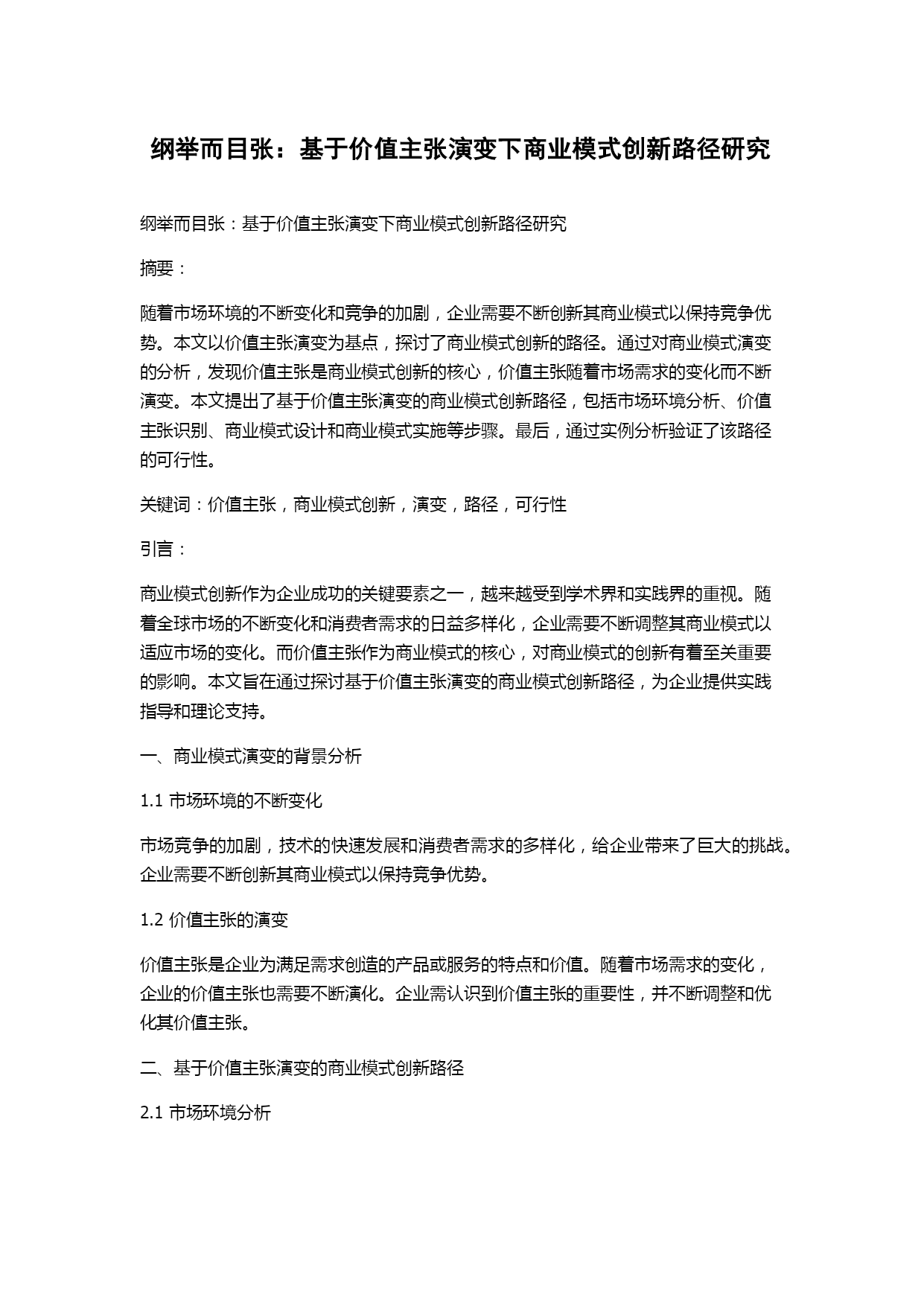 纲举而目张：基于价值主张演变下商业模式创新路径研究

纲举而目张：基于价值主张演变下商业模式创新路径研究

摘要：

随着市场环境的不断变化和竞争的加剧，企业需要不断创新其商业模式以保持竞争优势。本文以价值主张演变为基点，探讨了商业模式创新的路径。通过对商业模式演变的分析，发现价值主张是商业模式创新的核心，价值主张随着市场需求的变化而不断演变。本文提出了基于价值主张演变的商业模式创新路径，包括市场环境分析、价值主张识别、商业模式设计和商业模式实施等步骤。最后，通过实例分析验证了该路径的可行性。

关键词：价值主张，商业模式创新，演变，路径，可行性

引言：

商业模式创新作为企业成功的关键要素之一，越来越受到学术界和实践界的重视。随着全球市场的不断变化和消费者需求的日益多样化，企业需要不断调整其商业模式以适应市场的变化。而价值主张作为商业模式的核心，对商业模式的创新有着至关重要的影响。本文旨在通过探讨基于价值主张演变的商业模式创新路径，为企业提供实践指导和理论支持。

一、商业模式演变的背景分析

1.1 市场环境的不断变化

市场竞争的加剧，技术的快速发展和消费者需求的多样化，给企业带来了巨大的挑战。企业需要不断创新其商业模式以保持竞争优势。

1.2 价值主张的演变

价值主张是企业为满足需求创造的产品或服务的特点和价值。随着市场需求的变化，企业的价值主张也需要不断演化。企业需认识到价值主张的重要性，并不断调整和优化其价值主张。

二、基于价值主张演变的商业模式创新路径

2.1 市场环境分析